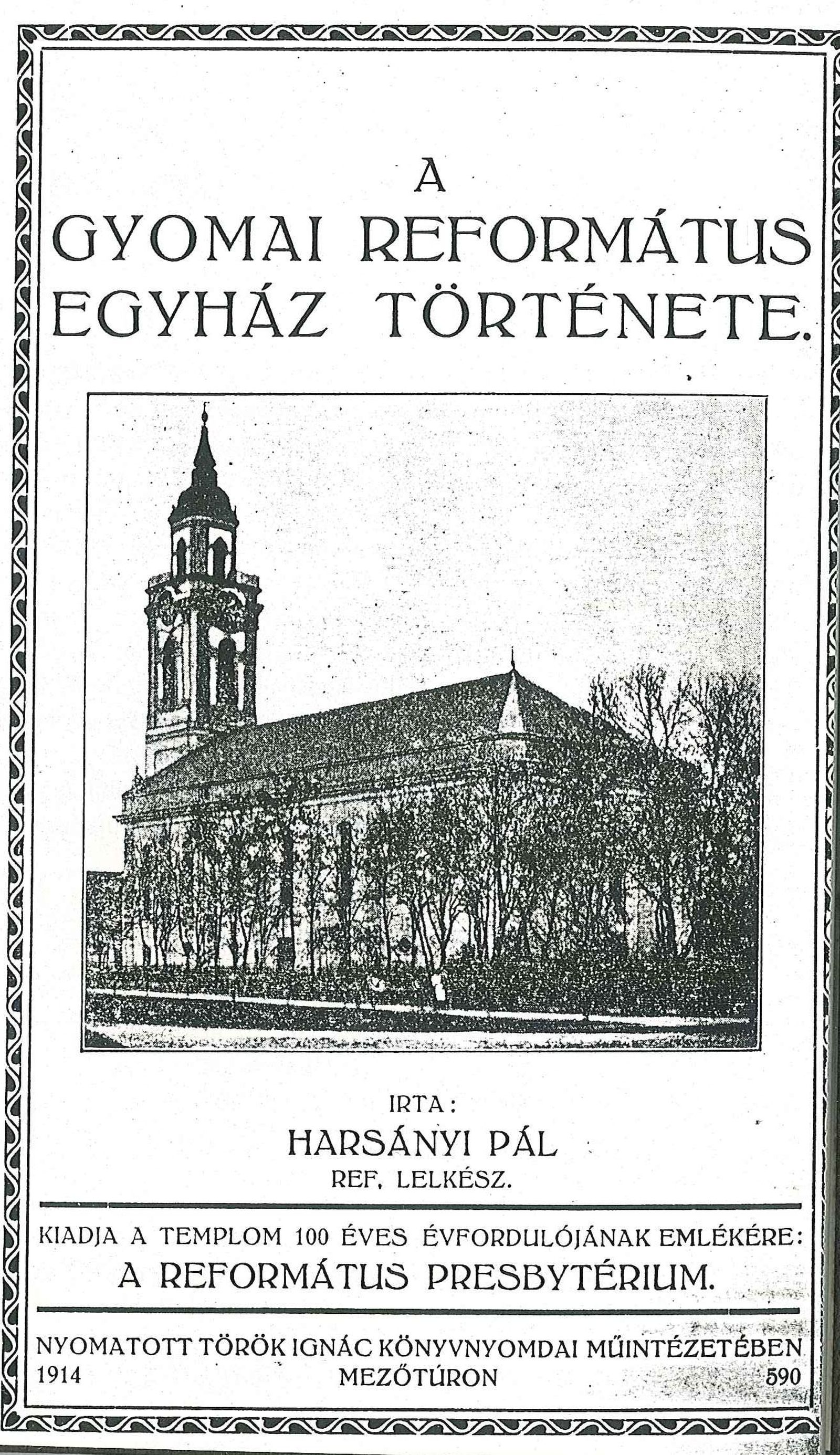 A
GYOMAI REFORMÁTUS EGYHÁZ TÖRTÉNETE.

IRTA:
HARSÁNYI PÁL
REF. LELKÉSZ.

KIADJA A TEMPLOM 100 ÉVES ÉVFORDULÓJÁNAK EMLÉKÉRE:
A REFORMÁTUS PRESBYTÉRIUM.

NYOMATOTT TÖRÖK IGNÁC KÖNYVNYOMDAI MŰINTÉZETÉBEN
1914 MEZŐTÚRON 590